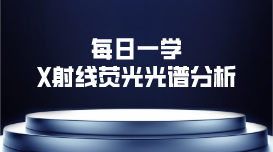 每日一学
X射线荧光光谱分析